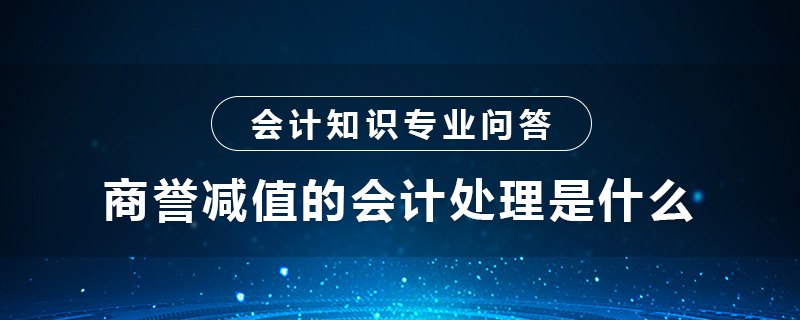 会计知识专业问答

商誉减值的会计处理是什么